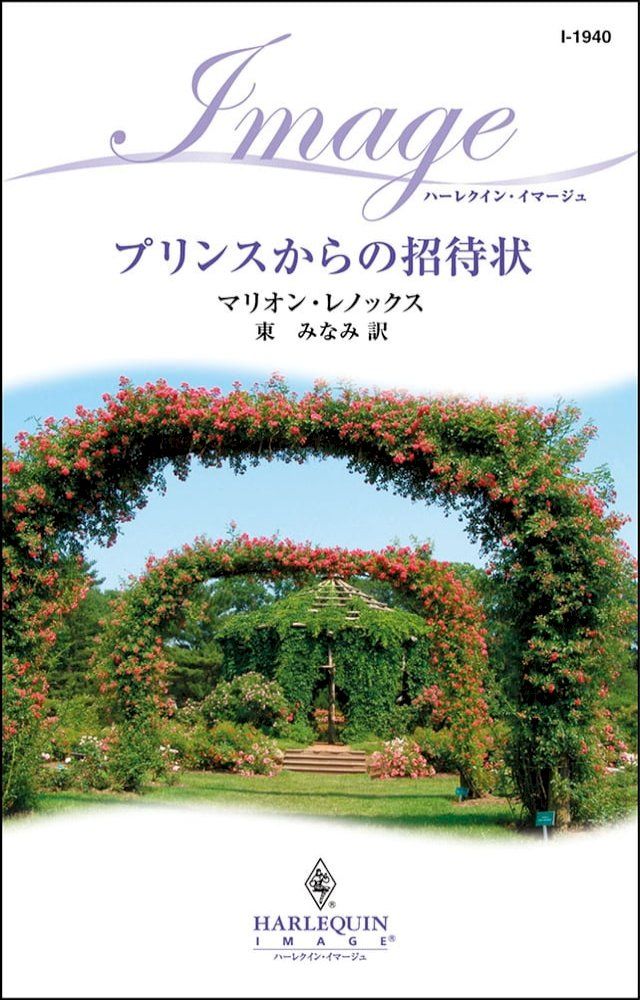 I-1940

Image
ハーレクイン・イマージュ

プリンスからの招待状

マリオン・レノックス
東　みなみ 訳

HARLEQUIN
IMAGE®
ハーレクイン・イマージュ